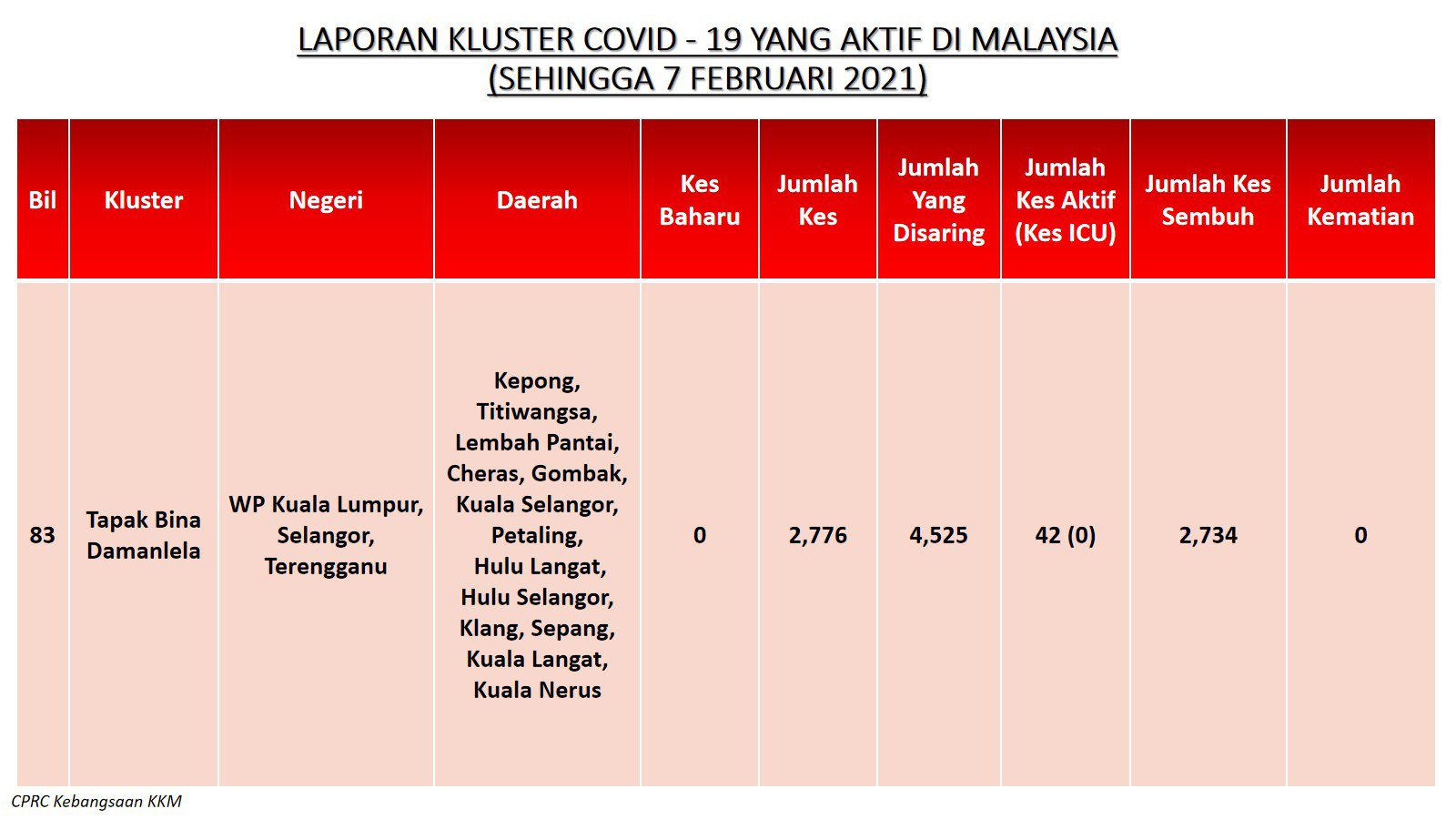 LAPORAN KLUSTER COVID - 19 YANG AKTIF DI MALAYSIA
(SEHINGGA 7 FEBRUARI 2021)

| Bil | Kluster | Negeri | Daerah | Kes Baharu | Jumlah Kes | Jumlah Yang Disaring | Jumlah Kes Aktif (Kes ICU) | Jumlah Kes Sembuh | Jumlah Kematian |
|---|---|---|---|---|---|---|---|---|---|
| 83 | Tapak Bina Damanlela | WP Kuala Lumpur, Selangor, Terengganu | Kepong, Titiwangsa, Lembah Pantai, Cheras, Gombak, Kuala Selangor, Petaling, Hulu Langat, Hulu Selangor, Klang, Sepang, Kuala Langat, Kuala Nerus | 0 | 2,776 | 4,525 | 42 (0) | 2,734 | 0 |

CPRC Kebangsaan KKM